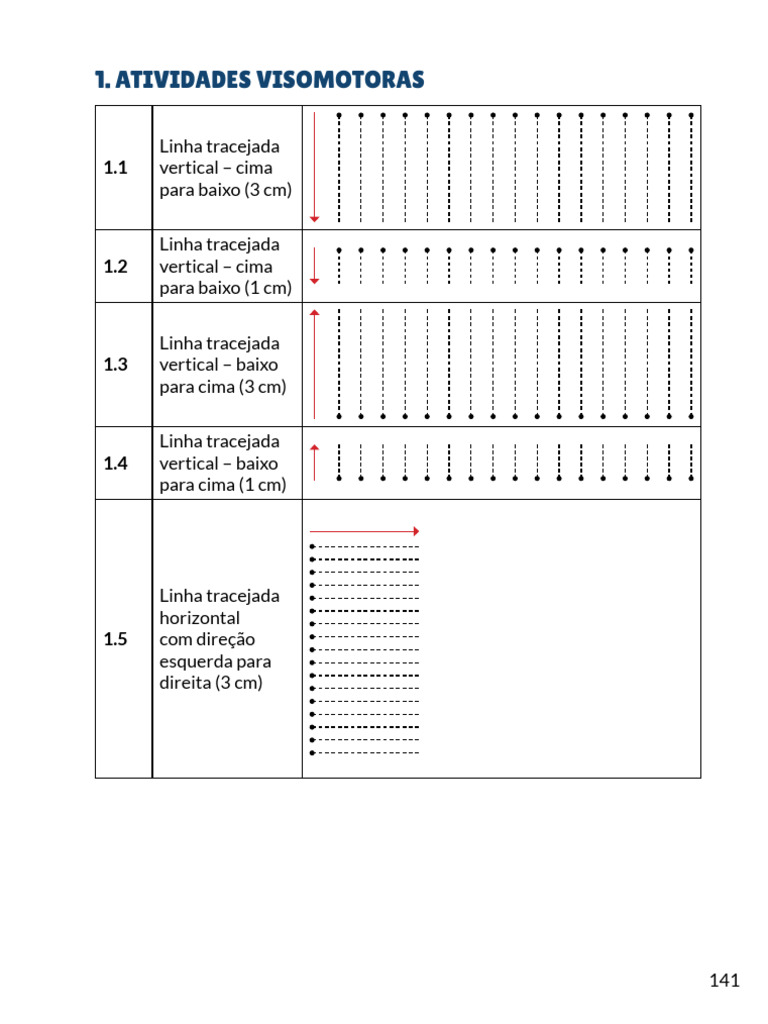 1. ATIVIDADES VISOMOTORAS

| | | |
|---|---|---|
| 1.1 | Linha tracejada vertical – cima para baixo (3 cm) | |
| 1.2 | Linha tracejada vertical – cima para baixo (1 cm) | |
| 1.3 | Linha tracejada vertical – baixo para cima (3 cm) | |
| 1.4 | Linha tracejada vertical – baixo para cima (1 cm) | |
| 1.5 | Linha tracejada horizontal com direção esquerda para direita (3 cm) | |

141